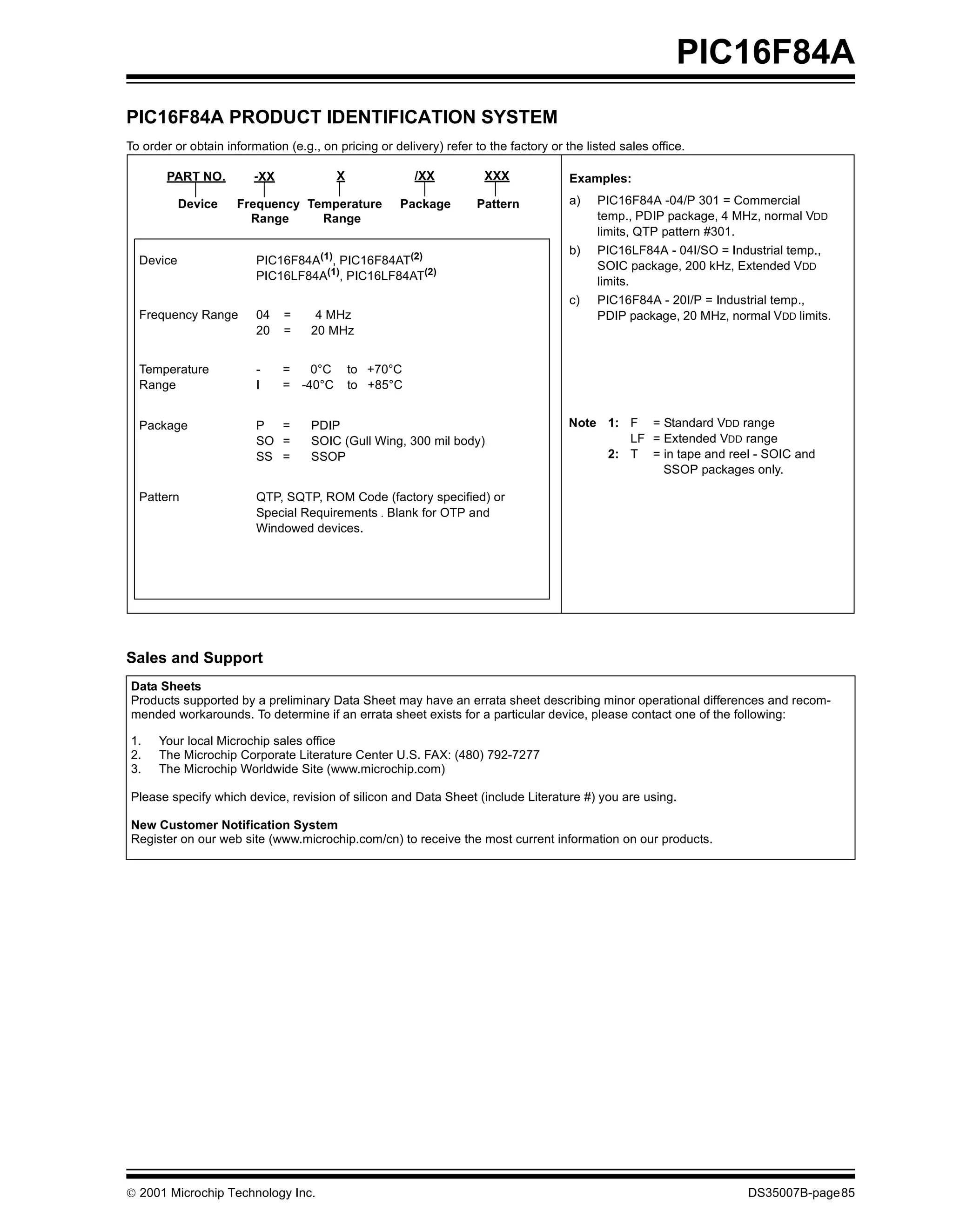 PIC16F84A

PIC16F84A PRODUCT IDENTIFICATION SYSTEM

To order or obtain information (e.g., on pricing or delivery) refer to the factory or the listed sales office.

PART NO. -XX X /XX XXX

Device Frequency Range Temperature Range Package Pattern

Device PIC16F84A$^{(1)}$, PIC16F84AT$^{(2)}$
PIC16LF84A$^{(1)}$, PIC16LF84AT$^{(2)}$

Frequency Range 04 = 4 MHz
20 = 20 MHz

Temperature Range - = 0°C to +70°C
I = -40°C to +85°C

Package P = PDIP
SO = SOIC (Gull Wing, 300 mil body)
SS = SSOP

Pattern QTP, SQTP, ROM Code (factory specified) or Special Requirements . Blank for OTP and Windowed devices.

Examples:

a) PIC16F84A -04/P 301 = Commercial temp., PDIP package, 4 MHz, normal VDD limits, QTP pattern #301.

b) PIC16LF84A - 04I/SO = Industrial temp., SOIC package, 200 kHz, Extended VDD limits.

c) PIC16F84A - 20I/P = Industrial temp., PDIP package, 20 MHz, normal VDD limits.

Note 1: F = Standard VDD range
LF = Extended VDD range
2: T = in tape and reel - SOIC and SSOP packages only.

Sales and Support

Data Sheets
Products supported by a preliminary Data Sheet may have an errata sheet describing minor operational differences and recommended workarounds. To determine if an errata sheet exists for a particular device, please contact one of the following:

1. Your local Microchip sales office
2. The Microchip Corporate Literature Center U.S. FAX: (480) 792-7277
3. The Microchip Worldwide Site (www.microchip.com)

Please specify which device, revision of silicon and Data Sheet (include Literature #) you are using.

New Customer Notification System
Register on our web site (www.microchip.com/cn) to receive the most current information on our products.

© 2001 Microchip Technology Inc.
DS35007B-page 85